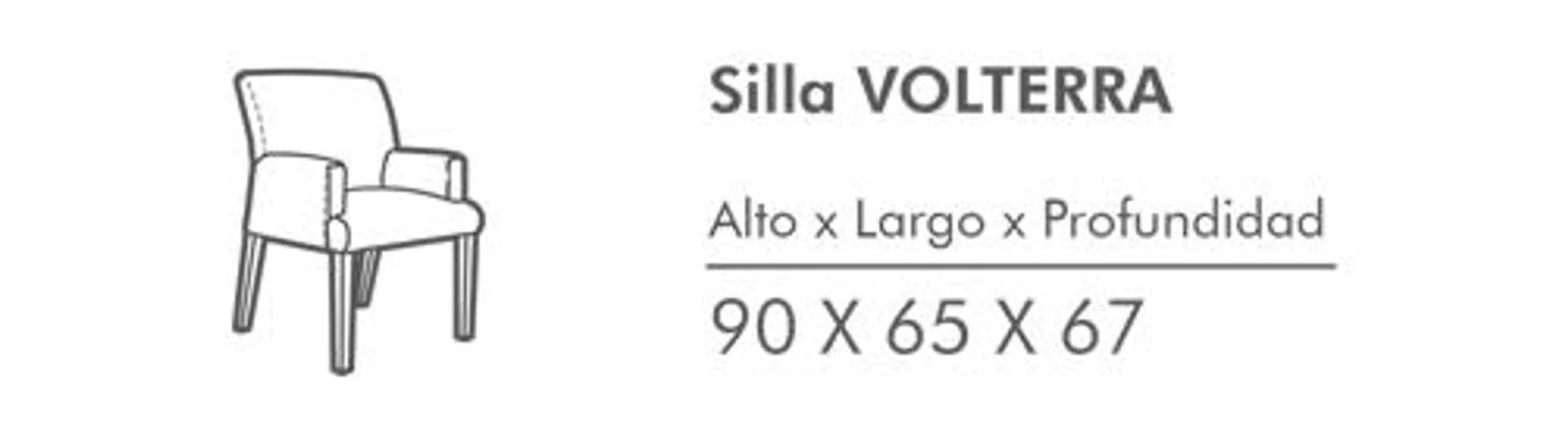 Silla VOLTERRA

Alto x Largo x Profundidad

90 X 65 X 67